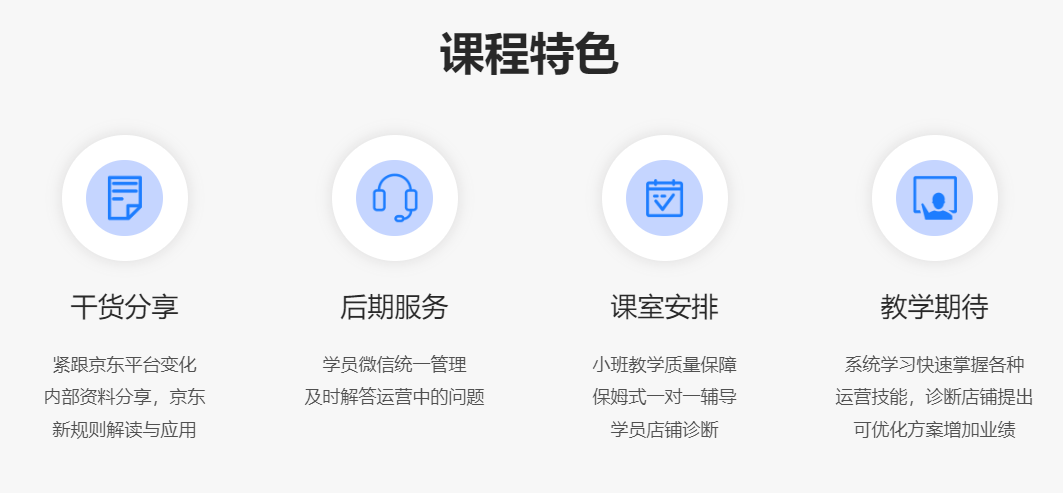 课程特色

干货分享

紧跟京东平台变化
内部资料分享，京东
新规则解读与应用

后期服务

学员微信统一管理
及时解答运营中的问题

课室安排

小班教学质量保障
保姆式一对一辅导
学员店铺诊断

教学期待

系统学习快速掌握各种
运营技能，诊断店铺提出
可优化方案增加业绩